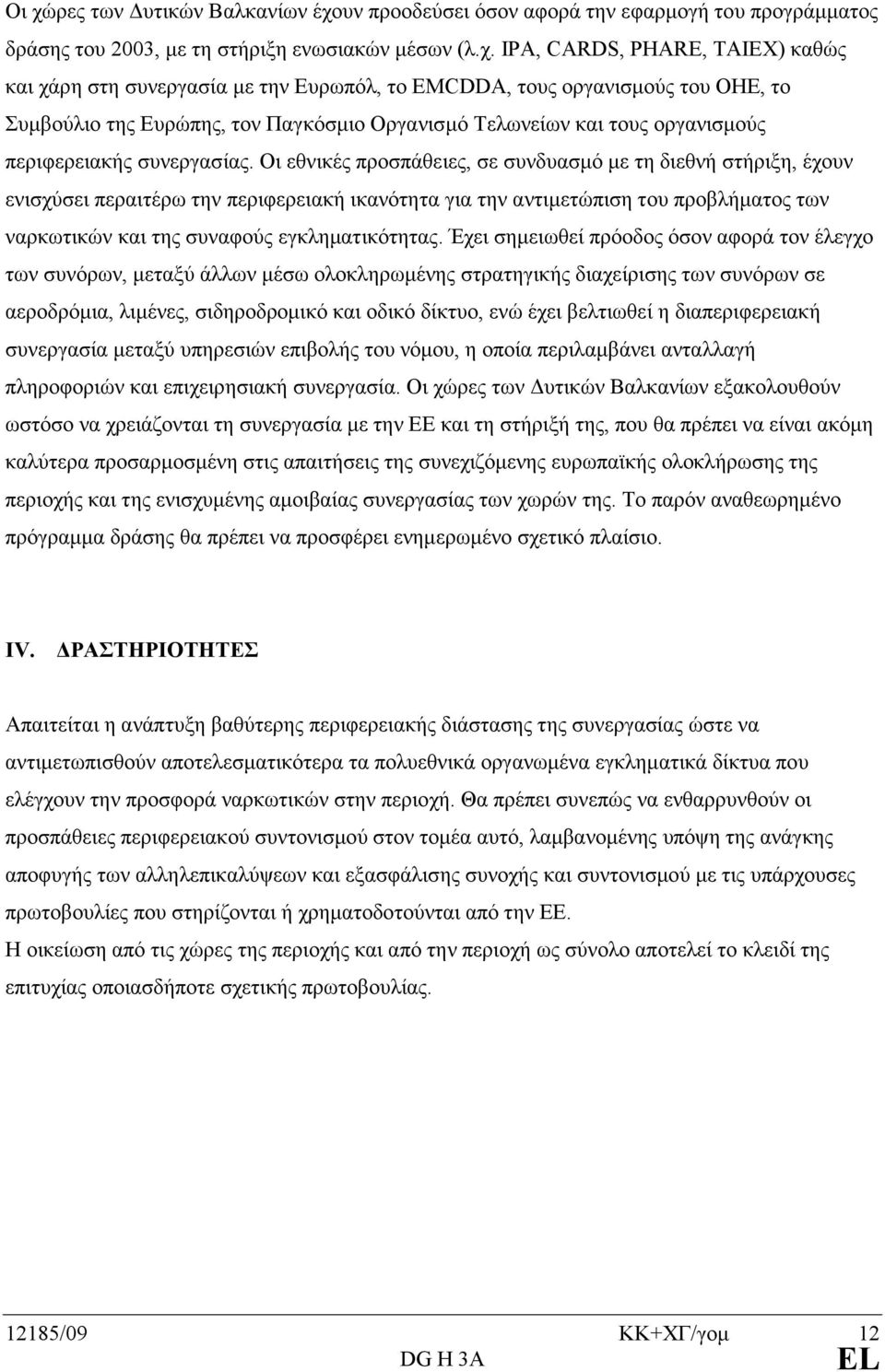 Οι χώρες των Δυτικών Βαλκανίων έχουν προοδεύσει όσον αφορά την εφαρμογή του προγράμματος δράσης του 2003, με τη στήριξη ενωσιακών μέσων (λ.χ. IPA, CARDS, PHARE, TAIEX) καθώς και χάρη στη συνεργασία με την Ευρωπόλ, το EMCDDA, τους οργανισμούς του ΟΗΕ, το Συμβούλιο της Ευρώπης, τον Παγκόσμιο Οργανισμό Τελωνείων και τους οργανισμούς περιφερειακής συνεργασίας. Οι εθνικές προσπάθειες, σε συνδυασμό με τη διεθνή στήριξη, έχουν ενισχύσει περαιτέρω την περιφερειακή ικανότητα για την αντιμετώπιση του προβλήματος των ναρκωτικών και της συναφούς εγκληματικότητας. Έχει σημειωθεί πρόοδος όσον αφορά τον έλεγχο των συνόρων, μεταξύ άλλων μέσω ολοκληρωμένης στρατηγικής διαχείρισης των συνόρων σε αεροδρόμια, λιμένες, σιδηροδρομικό και οδικό δίκτυο, ενώ έχει βελτιωθεί η διαπεριφερειακή συνεργασία μεταξύ υπηρεσιών επιβολής του νόμου, η οποία περιλαμβάνει ανταλλαγή πληροφοριών και επιχειρησιακή συνεργασία. Οι χώρες των Δυτικών Βαλκανίων εξακολουθούν ωστόσο να χρειάζονται τη συνεργασία με την ΕΕ και τη στήριξή της, που θα πρέπει να είναι ακόμη καλύτερα προσαρμοσμένη στις απαιτήσεις της συνεχιζόμενης ευρωπαϊκής ολοκλήρωσης της περιοχής και της ενισχυμένης αμοιβαίας συνεργασίας των χωρών της. Το παρόν αναθεωρημένο πρόγραμμα δράσης θα πρέπει να προσφέρει ενημερωμένο σχετικό πλαίσιο.

IV. ΔΡΑΣΤΗΡΙΟΤΗΤΕΣ

Απαιτείται η ανάπτυξη βαθύτερης περιφερειακής διάστασης της συνεργασίας ώστε να αντιμετωπισθούν αποτελεσματικότερα τα πολυεθνικά οργανωμένα εγκληματικά δίκτυα που ελέγχουν την προσφορά ναρκωτικών στην περιοχή. Θα πρέπει συνεπώς να ενθαρρυνθούν οι προσπάθειες περιφερειακού συντονισμού στον τομέα αυτό, λαμβανομένης υπόψη της ανάγκης αποφυγής των αλληλεπικαλύψεων και εξασφάλισης συνοχής και συντονισμού με τις υπάρχουσες πρωτοβουλίες που στηρίζονται ή χρηματοδοτούνται από την ΕΕ.
Η οικείωση από τις χώρες της περιοχής και από την περιοχή ως σύνολο αποτελεί το κλειδί της επιτυχίας οποιασδήποτε σχετικής πρωτοβουλίας.

12185/09 ΚΚ+ΧΓ/γομ 12
DG H 3A EL